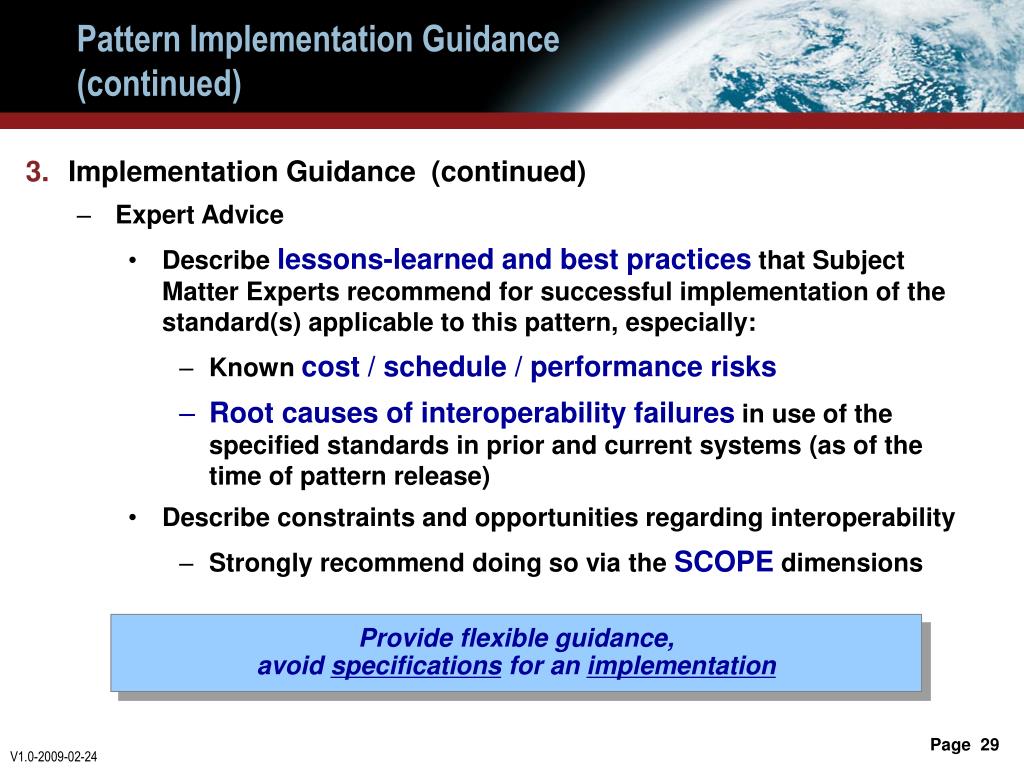 Pattern Implementation Guidance (continued)

3. Implementation Guidance (continued)

– Expert Advice

• Describe lessons-learned and best practices that Subject Matter Experts recommend for successful implementation of the standard(s) applicable to this pattern, especially:

– Known cost / schedule / performance risks

– Root causes of interoperability failures in use of the specified standards in prior and current systems (as of the time of pattern release)

• Describe constraints and opportunities regarding interoperability

– Strongly recommend doing so via the SCOPE dimensions

Provide flexible guidance,
avoid specifications for an implementation

V1.0-2009-02-24

Page 29